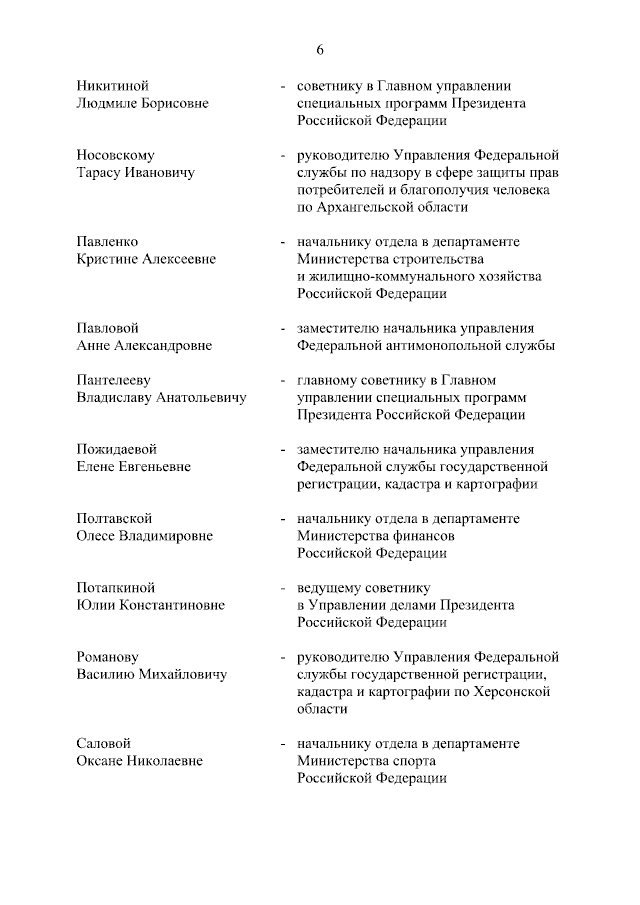 6

Никитиной Людмиле Борисовне - советнику в Главном управлении специальных программ Президента Российской Федерации

Носовскому Тарасу Ивановичу - руководителю Управления Федеральной службы по надзору в сфере защиты прав потребителей и благополучия человека по Архангельской области

Павленко Кристине Алексеевне - начальнику отдела в департаменте Министерства строительства и жилищно-коммунального хозяйства Российской Федерации

Павловой Анне Александровне - заместителю начальника управления Федеральной антимонопольной службы

Пантелееву Владиславу Анатольевичу - главному советнику в Главном управлении специальных программ Президента Российской Федерации

Пожидаевой Елене Евгеньевне - заместителю начальника управления Федеральной службы государственной регистрации, кадастра и картографии

Полтавской Олесе Владимировне - начальнику отдела в департаменте Министерства финансов Российской Федерации

Потапкиной Юлии Константиновне - ведущему советнику в Управлении делами Президента Российской Федерации

Романову Василию Михайловичу - руководителю Управления Федеральной службы государственной регистрации, кадастра и картографии по Херсонской области

Саловой Оксане Николаевне - начальнику отдела в департаменте Министерства спорта Российской Федерации